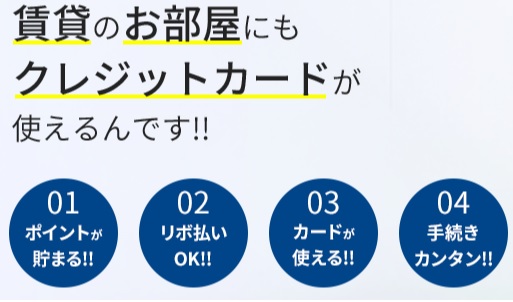 賃貸のお部屋にも
クレジットカードが
使えるんです!!

01
ポイントが
貯まる!!

02
リボ払い
OK!!

03
カードが
使える!!

04
手続き
カンタン!!